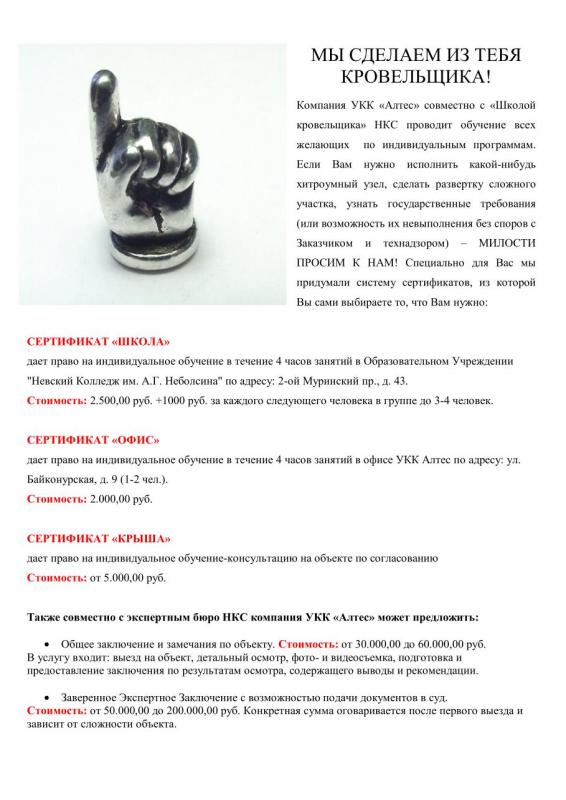 МЫ СДЕЛАЕМ ИЗ ТЕБЯ КРОВЕЛЬЩИКА!

Компания УКК «Алтес» совместно с «Школой кровельщика» НКС проводит обучение всех желающих по индивидуальным программам. Если Вам нужно исполнить какой-нибудь хитроумный узел, сделать развертку сложного участка, узнать государственные требования (или возможность их невыполнения без споров с Заказчиком и технадзором) – МИЛОСТИ ПРОСИМ К НАМ! Специально для Вас мы придумали систему сертификатов, из которой Вы сами выбираете то, что Вам нужно:

СЕРТИФИКАТ «ШКОЛА»
дает право на индивидуальное обучение в течение 4 часов занятий в Образовательном Учреждении "Невский Колледж им. А.Г. Неболсина" по адресу: 2-ой Муринский пр., д. 43.
Стоимость: 2.500,00 руб. +1000 руб. за каждого следующего человека в группе до 3-4 человек.

СЕРТИФИКАТ «ОФИС»
дает право на индивидуальное обучение в течение 4 часов занятий в офисе УКК Алтес по адресу: ул. Байконурская, д. 9 (1-2 чел.).
Стоимость: 2.000,00 руб.

СЕРТИФИКАТ «КРЫША»
дает право на индивидуальное обучение-консультацию на объекте по согласованию
Стоимость: от 5.000,00 руб.

Также совместно с экспертным бюро НКС компания УКК «Алтес» может предложить:

• Общее заключение и замечания по объекту. Стоимость: от 30.000,00 до 60.000,00 руб.
В услугу входит: выезд на объект, детальный осмотр, фото- и видеосъемка, подготовка и предоставление заключения по результатам осмотра, содержащего выводы и рекомендации.

• Заверенное Экспертное Заключение с возможностью подачи документов в суд.
Стоимость: от 50.000,00 до 200.000,00 руб. Конкретная сумма оговаривается после первого выезда и зависит от сложности объекта.